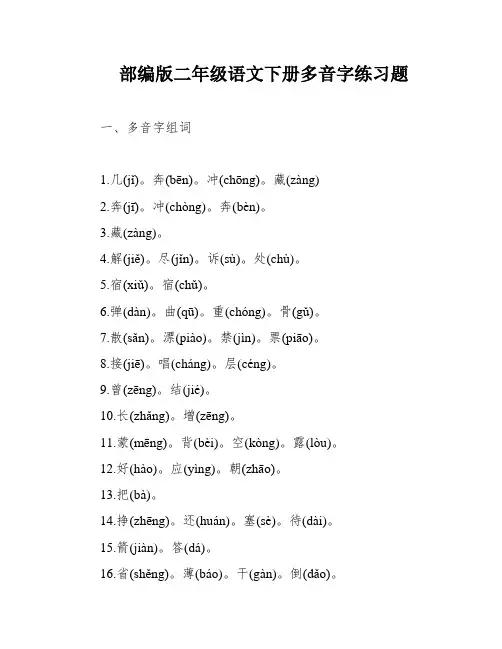 部编版二年级语文下册多音字练习题

一、多音字组词

1.几(jǐ)。奔(bēn)。冲(chōng)。藏(zàng)

2.奔(jī)。冲(chòng)。奔(bèn)。

3.藏(zàng)。

4.解(jiě)。尽(jǐn)。诉(sù)。处(chù)。

5.宿(xiǔ)。宿(chǔ)。

6.弹(dàn)。曲(qū)。重(chóng)。骨(gǔ)。

7.散(sǎn)。漂(piào)。禁(jìn)。票(piāo)。

8.接(jiē)。唱(cháng)。层(céng)。

9.曾(zēng)。结(jié)。

10.长(zhǎng)。增(zēng)。

11.蒙(mēng)。背(bèi)。空(kòng)。露(lòu)。

12.好(hào)。应(yìng)。朝(zhāo)。

13.把(bà)。

14.挣(zhēng)。还(huán)。塞(sè)。待(dài)。

15.箭(jiàn)。答(dá)。

16.省(shěng)。薄(báo)。干(gàn)。倒(dǎo)。